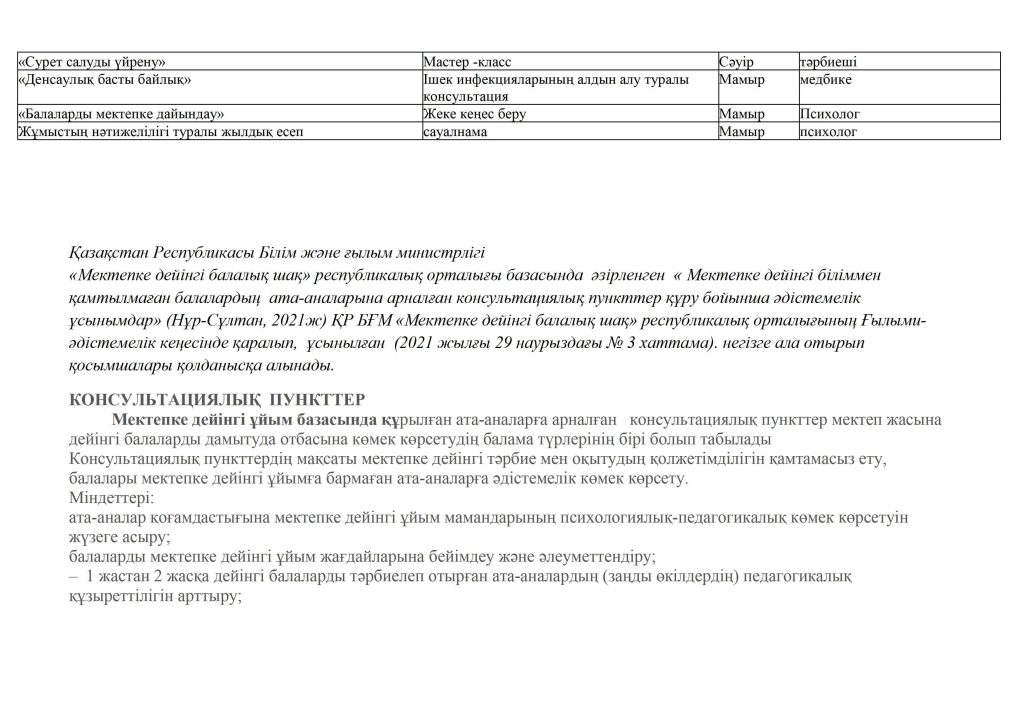 | «Сурет салуды үйрену» | Мастер -класс | Сәуір | тәрбиеші |
|---|---|---|---|
| «Денсаулық басты байлық» | Ішек инфекцияларының алдын алу туралы консультация | Мамыр | медбике |
| «Балаларды мектепке дайындау» | Жеке кеңес беру | Мамыр | Психолог |
| Жұмыстың нәтижелілігі туралы жылдық есеп | сауалнама | Мамыр | психолог |

Қазақстан Республикасы Білім және ғылым министрлігі
«Мектепке дейінгі балалық шақ» республикалық орталығы базасында әзірленген « Мектепке дейінгі біліммен қамтылмаған балалардың ата-аналарына арналған консультациялық пункттер құру бойынша әдістемелік ұсынымдар» (Нұр-Сұлтан, 2021ж) ҚР БҒМ «Мектепке дейінгі балалық шақ» республикалық орталығының Ғылыми-әдістемелік кеңесінде қаралып, ұсынылған (2021 жылғы 29 наурыздағы № 3 хаттама). негізге ала отырып қосымшалары қолданысқа алынады.

КОНСУЛЬТАЦИЯЛЫҚ ПУНКТТЕР
Мектепке дейінгі ұйым базасында құрылған ата-аналарға арналған консультациялық пункттер мектеп жасына дейінгі балаларды дамытуда отбасына көмек көрсетудің балама түрлерінің бірі болып табылады
Консультациялық пункттердің мақсаты мектепке дейінгі тәрбие мен оқытудың қолжетімділігін қамтамасыз ету, балалары мектепке дейінгі ұйымға бармаған ата-аналарға әдістемелік көмек көрсету.
Міндеттері:
ата-аналар қоғамдастығына мектепке дейінгі ұйым мамандарының психологиялық-педагогикалық көмек көрсетуін жүзеге асыру;
балаларды мектепке дейінгі ұйым жағдайларына бейімдеу және әлеуметтендіру;
– 1 жастан 2 жасқа дейінгі балаларды тәрбиелеп отырған ата-аналардың (заңды өкілдердің) педагогикалық құзыреттілігін арттыру;